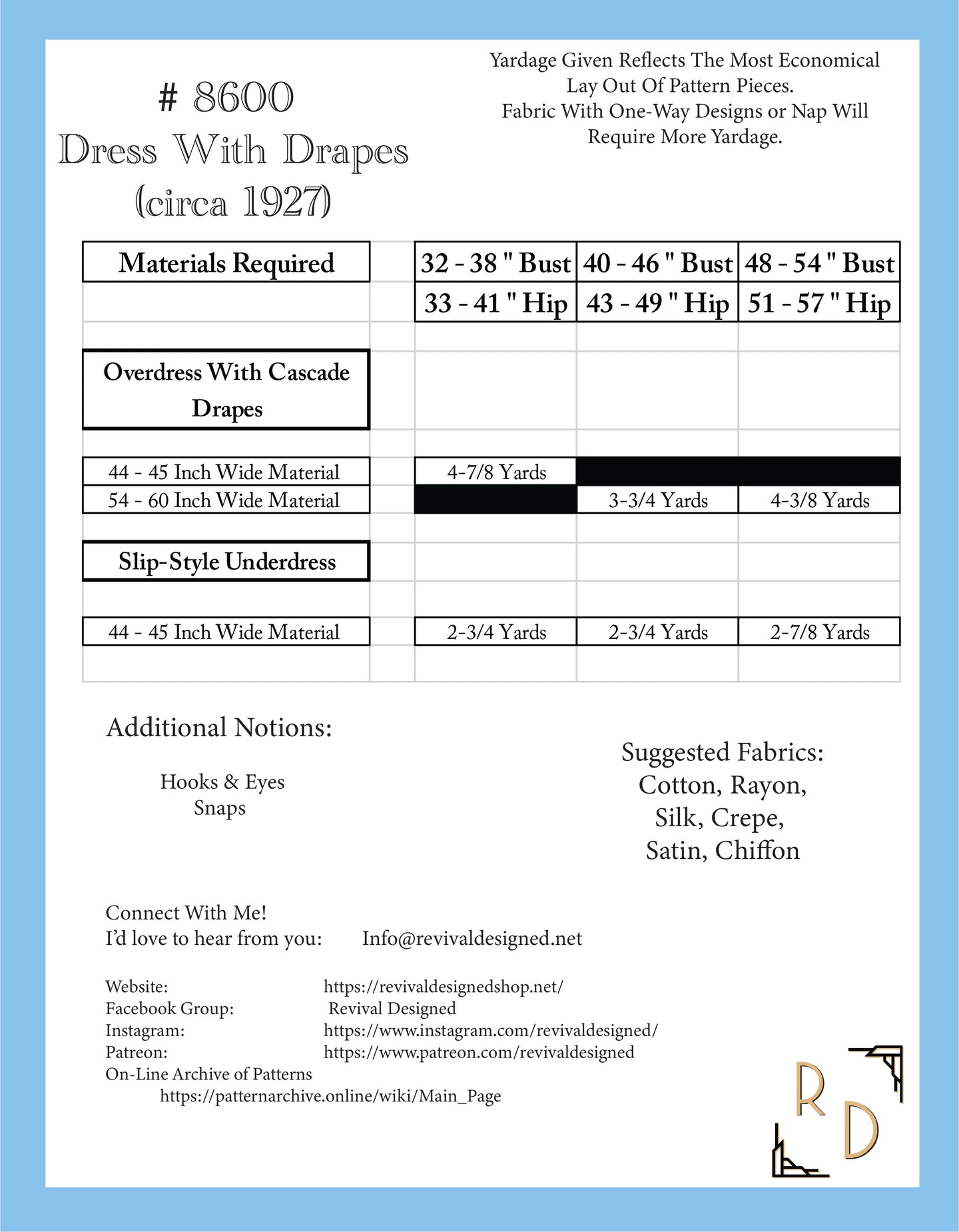 # 8600
Dress With Drapes
(circa 1927)

Yardage Given Reflects The Most Economical Lay Out Of Pattern Pieces.
Fabric With One-Way Designs or Nap Will Require More Yardage.

| Materials Required | 32 - 38 " Bust | 40 - 46 " Bust | 48 - 54 " Bust |
|---|---|---|---|
| | 33 - 41 " Hip | 43 - 49 " Hip | 51 - 57 " Hip |
| Overdress With Cascade Drapes | | | |
| 44 - 45 Inch Wide Material | 4-7/8 Yards | | |
| 54 - 60 Inch Wide Material | | 3-3/4 Yards | 4-3/8 Yards |
| Slip-Style Underdress | | | |
| 44 - 45 Inch Wide Material | 2-3/4 Yards | 2-3/4 Yards | 2-7/8 Yards |

Additional Notions:

Hooks & Eyes
Snaps

Suggested Fabrics:
Cotton, Rayon,
Silk, Crepe,
Satin, Chiffon

Connect With Me!
I'd love to hear from you: Info@revivaldesigned.net

Website: https://revivaldesignedshop.net/
Facebook Group: Revival Designed
Instagram: https://www.instagram.com/revivaldesigned/
Patreon: https://www.patreon.com/revivaldesigned
On-Line Archive of Patterns
https://patternarchive.online/wiki/Main_Page

R D